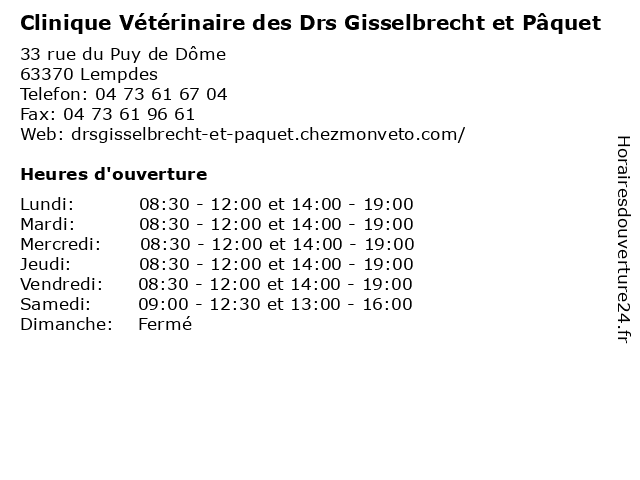 Clinique Vétérinaire des Drs Gisselbrecht et Pâquet

33 rue du Puy de Dôme
63370 Lempdes
Telefon: 04 73 61 67 04
Fax: 04 73 61 96 61
Web: drsgisselbrecht-et-paquet.chezmonveto.com/

Heures d'ouverture

Lundi: 08:30 - 12:00 et 14:00 - 19:00
Mardi: 08:30 - 12:00 et 14:00 - 19:00
Mercredi: 08:30 - 12:00 et 14:00 - 19:00
Jeudi: 08:30 - 12:00 et 14:00 - 19:00
Vendredi: 08:30 - 12:00 et 14:00 - 19:00
Samedi: 09:00 - 12:30 et 13:00 - 16:00
Dimanche: Fermé

Horairesdouverture24.fr